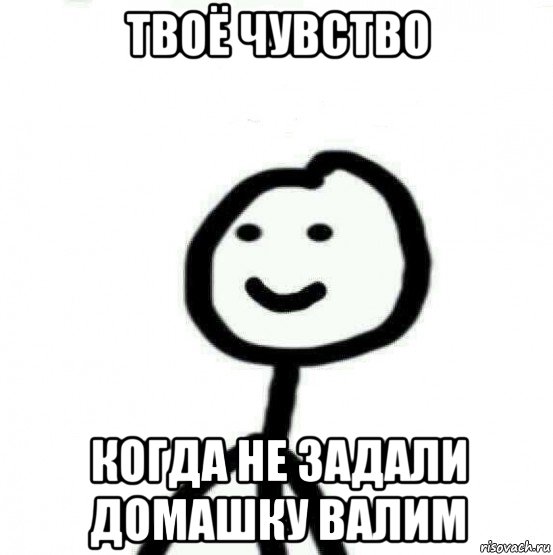 ТВОЁ ЧУВСТВО

КОГДА НЕ ЗАДАЛИ ДОМАШКУ ВАЛИМ

risovach.ru